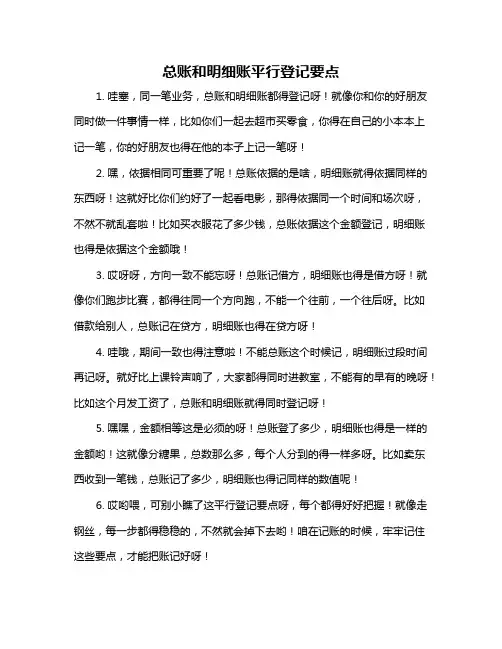 总账和明细账平行登记要点

1. 哇塞，同一笔业务，总账和明细账都得登记呀！就像你和你的好朋友同时做一件事情一样，比如你们一起去超市买零食，你得在自己的小本本上记一笔，你的好朋友也得在他的本子上记一笔呀！

2. 嘿，依据相同可重要了呢！总账依据的是啥，明细账就得依据同样的东西呀！这就好比你们约好了一起看电影，那得依据同一个时间和场次呀，不然不就乱套啦！比如买衣服花了多少钱，总账依据这个金额登记，明细账也得是依据这个金额哦！

3. 哎呀呀，方向一致不能忘呀！总账记借方，明细账也得是借方呀！就像你们跑步比赛，都得往同一个方向跑，不能一个往前，一个往后呀。比如借款给别人，总账记在贷方，明细账也得在贷方呀！

4. 哇哦，期间一致也得注意啦！不能总账这个时候记，明细账过段时间再记呀。就好比上课铃声响了，大家都得同时进教室，不能有的早有的晚呀！比如这个月发工资了，总账和明细账就得同时登记呀！

5. 嘿嘿，金额相等这是必须的呀！总账登了多少，明细账也得是一样的金额哟！这就像分糖果，总数那么多，每个人分到的得一样多呀。比如卖东西收到一笔钱，总账记了多少，明细账也得记同样的数值呢！

6. 哎哟喂，可别小瞧了这平行登记要点呀，每个都得好好把握！就像走钢丝，每一步都得稳稳的，不然就会掉下去哟！咱在记账的时候，牢牢记住这些要点，才能把账记好呀！